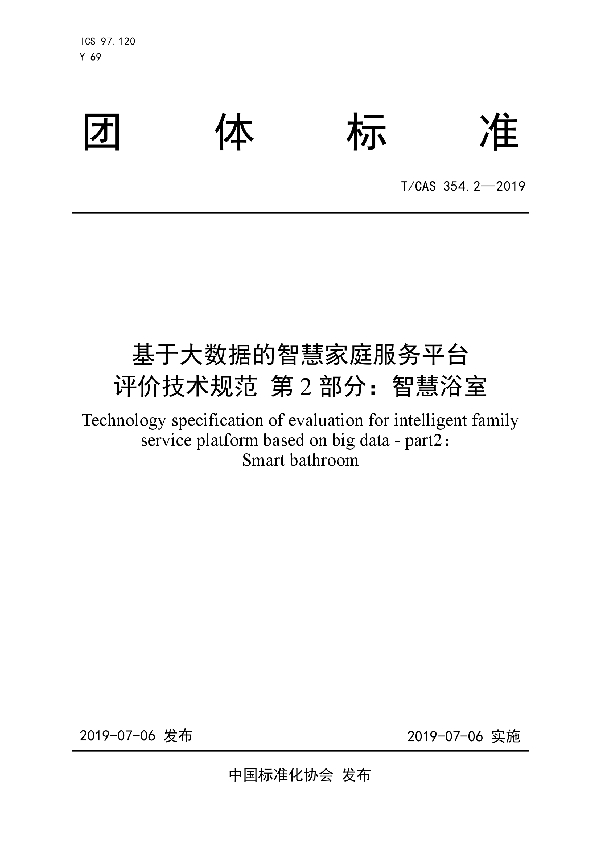 ICS 97.120
Y 69

团 体 标 准

T/CAS 354.2—2019

基于大数据的智慧家庭服务平台
评价技术规范 第 2 部分：智慧浴室

Technology specification of evaluation for intelligent family service platform based on big data - part2:
Smart bathroom

2019-07-06 发布

2019-07-06 实施

中国标准化协会 发布